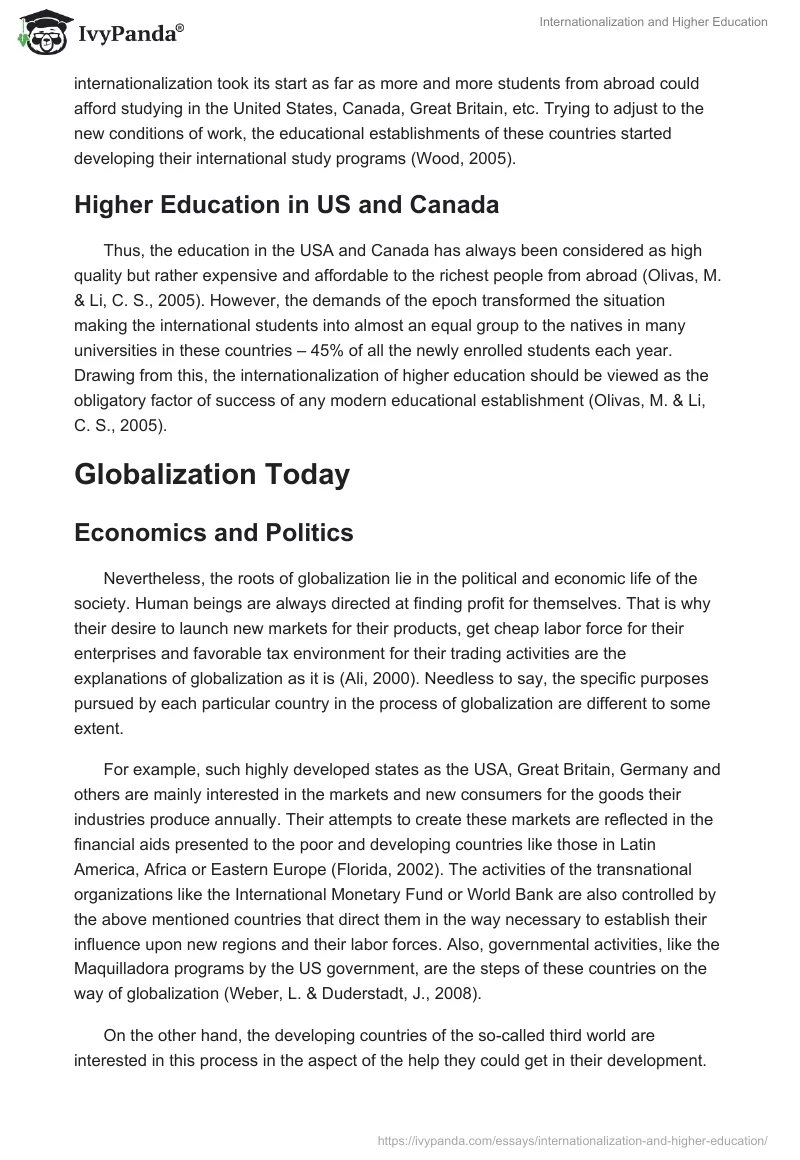 IvyPanda®

Internationalization and Higher Education

internationalization took its start as far as more and more students from abroad could afford studying in the United States, Canada, Great Britain, etc. Trying to adjust to the new conditions of work, the educational establishments of these countries started developing their international study programs (Wood, 2005).

Higher Education in US and Canada

Thus, the education in the USA and Canada has always been considered as high quality but rather expensive and affordable to the richest people from abroad (Olivas, M. & Li, C. S., 2005). However, the demands of the epoch transformed the situation making the international students into almost an equal group to the natives in many universities in these countries – 45% of all the newly enrolled students each year. Drawing from this, the internationalization of higher education should be viewed as the obligatory factor of success of any modern educational establishment (Olivas, M. & Li, C. S., 2005).

Globalization Today

Economics and Politics

Nevertheless, the roots of globalization lie in the political and economic life of the society. Human beings are always directed at finding profit for themselves. That is why their desire to launch new markets for their products, get cheap labor force for their enterprises and favorable tax environment for their trading activities are the explanations of globalization as it is (Ali, 2000). Needless to say, the specific purposes pursued by each particular country in the process of globalization are different to some extent.

For example, such highly developed states as the USA, Great Britain, Germany and others are mainly interested in the markets and new consumers for the goods their industries produce annually. Their attempts to create these markets are reflected in the financial aids presented to the poor and developing countries like those in Latin America, Africa or Eastern Europe (Florida, 2002). The activities of the transnational organizations like the International Monetary Fund or World Bank are also controlled by the above mentioned countries that direct them in the way necessary to establish their influence upon new regions and their labor forces. Also, governmental activities, like the Maquilladora programs by the US government, are the steps of these countries on the way of globalization (Weber, L. & Duderstadt, J., 2008).

On the other hand, the developing countries of the so-called third world are interested in this process in the aspect of the help they could get in their development.

https://ivypanda.com/essays/internationalization-and-higher-education/